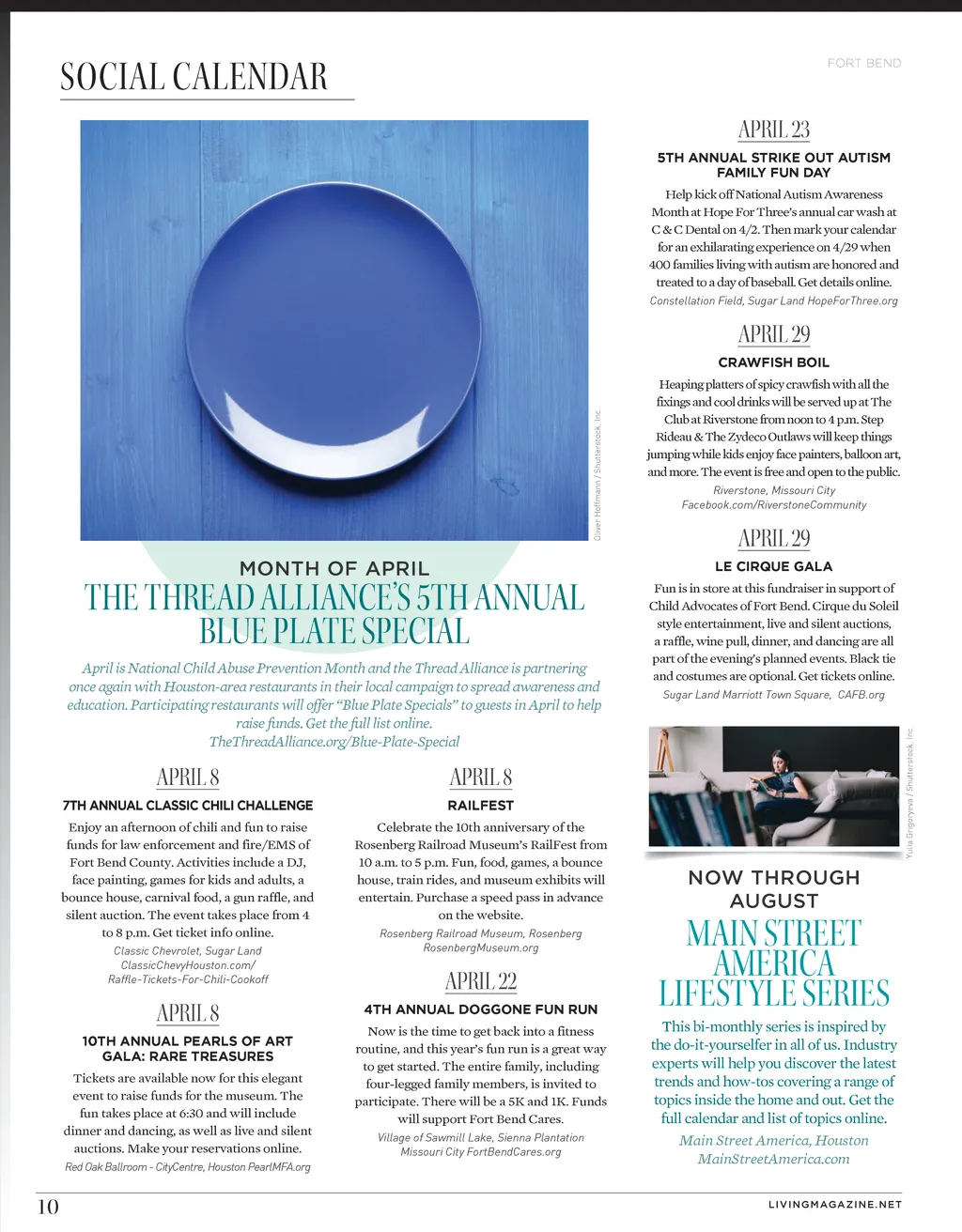 SOCIAL CALENDAR

FORT BEND

Oliver Hoffmann / Shutterstock, Inc.

MONTH OF APRIL
THE THREAD ALLIANCE'S 5TH ANNUAL BLUE PLATE SPECIAL

April is National Child Abuse Prevention Month and the Thread Alliance is partnering once again with Houston-area restaurants in their local campaign to spread awareness and education. Participating restaurants will offer "Blue Plate Specials" to guests in April to help raise funds. Get the full list online.
TheThreadAlliance.org/Blue-Plate-Special

APRIL 8
7TH ANNUAL CLASSIC CHILI CHALLENGE
Enjoy an afternoon of chili and fun to raise funds for law enforcement and fire/EMS of Fort Bend County. Activities include a DJ, face painting, games for kids and adults, a bounce house, carnival food, a gun raffle, and silent auction. The event takes place from 4 to 8 p.m. Get ticket info online.
Classic Chevrolet, Sugar Land
ClassicChevyHouston.com/Raffle-Tickets-For-Chili-Cookoff

APRIL 8
10TH ANNUAL PEARLS OF ART GALA: RARE TREASURES
Tickets are available now for this elegant event to raise funds for the museum. The fun takes place at 6:30 and will include dinner and dancing, as well as live and silent auctions. Make your reservations online.
Red Oak Ballroom - CityCentre, Houston PearlMFA.org

APRIL 8
RAILFEST
Celebrate the 10th anniversary of the Rosenberg Railroad Museum's RailFest from 10 a.m. to 5 p.m. Fun, food, games, a bounce house, train rides, and museum exhibits will entertain. Purchase a speed pass in advance on the website.
Rosenberg Railroad Museum, Rosenberg
RosenbergMuseum.org

APRIL 22
4TH ANNUAL DOGGONE FUN RUN
Now is the time to get back into a fitness routine, and this year's fun run is a great way to get started. The entire family, including four-legged family members, is invited to participate. There will be a 5K and 1K. Funds will support Fort Bend Cares.
Village of Sawmill Lake, Sienna Plantation
Missouri City FortBendCares.org

APRIL 23
5TH ANNUAL STRIKE OUT AUTISM FAMILY FUN DAY
Help kick off National Autism Awareness Month at Hope For Three's annual car wash at C & C Dental on 4/2. Then mark your calendar for an exhilarating experience on 4/29 when 400 families living with autism are honored and treated to a day of baseball. Get details online.
Constellation Field, Sugar Land HopeForThree.org

APRIL 29
CRAWFISH BOIL
Heaping platters of spicy crawfish with all the fixings and cool drinks will be served up at The Club at Riverstone from noon to 4 p.m. Step Rideau & The Zydeco Outlaws will keep things jumping while kids enjoy face painters, balloon art, and more. The event is free and open to the public.
Riverstone, Missouri City
Facebook.com/RiverstoneCommunity

APRIL 29
LE CIRQUE GALA
Fun is in store at this fundraiser in support of Child Advocates of Fort Bend. Cirque du Soleil style entertainment, live and silent auctions, a raffle, wine pull, dinner, and dancing are all part of the evening's planned events. Black tie and costumes are optional. Get tickets online.
Sugar Land Marriott Town Square, CAFB.org

Yulia Grigoryeva / Shutterstock, Inc.

NOW THROUGH AUGUST
MAIN STREET AMERICA LIFESTYLE SERIES
This bi-monthly series is inspired by the do-it-yourselfer in all of us. Industry experts will help you discover the latest trends and how-tos covering a range of topics inside the home and out. Get the full calendar and list of topics online.
Main Street America, Houston
MainStreetAmerica.com

10

LIVINGMAGAZINE.NET